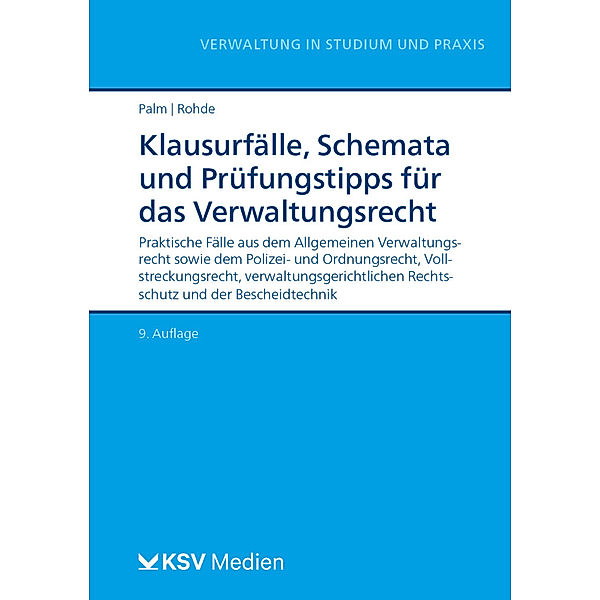 VERWALTUNG IN STUDIUM UND PRAXIS

Palm | Rohde

Klausurfälle, Schemata und Prüfungstipps für das Verwaltungsrecht

Praktische Fälle aus dem Allgemeinen Verwaltungsrecht sowie dem Polizei- und Ordnungsrecht, Vollstreckungsrecht, verwaltungsgerichtlichen Rechtsschutz und der Bescheidtechnik

9. Auflage

KSV Medien